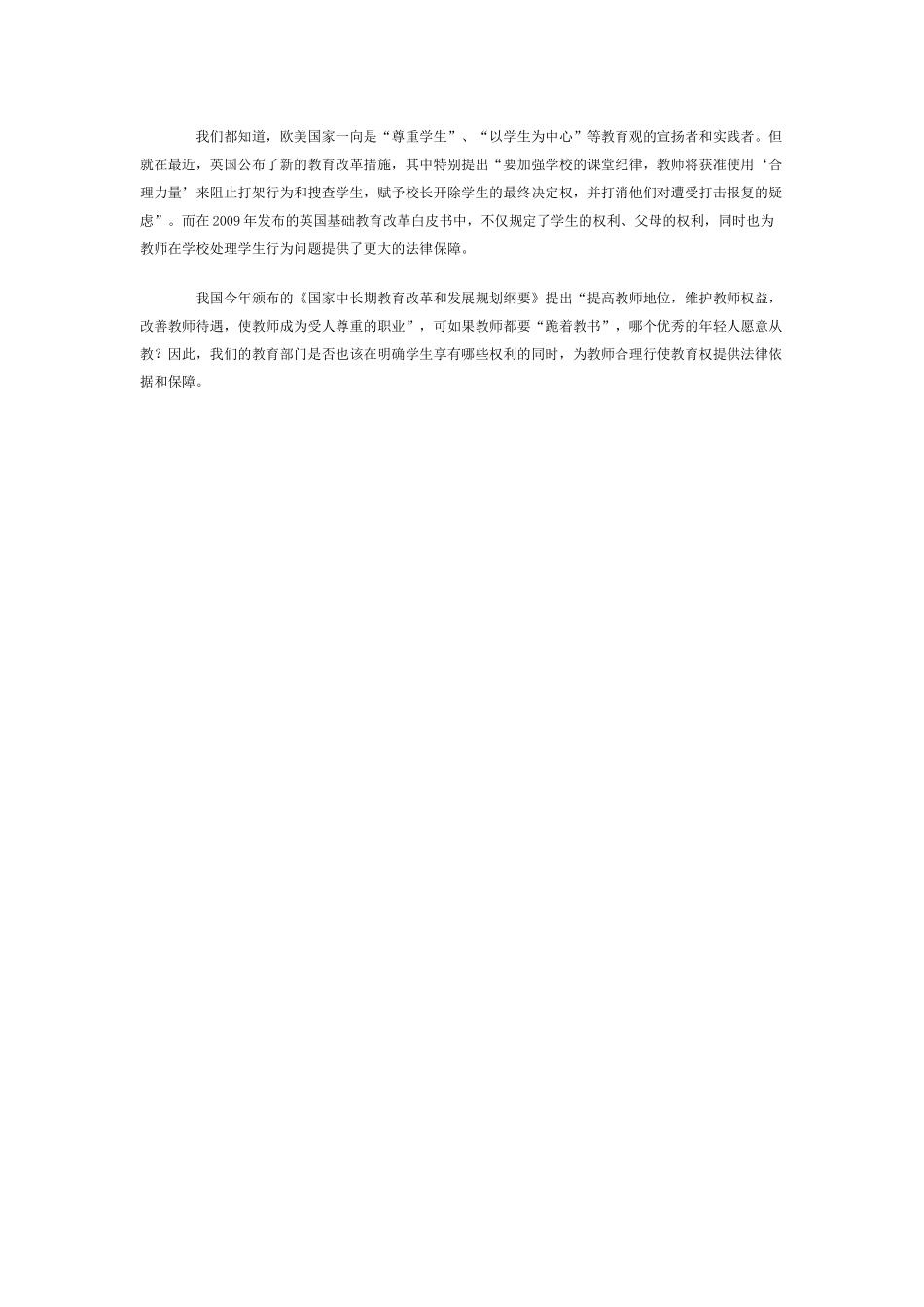 我们都知道，欧美国家一向是“尊重学生”、“以学生为中心”等教育观的宣扬者和实践者。但就在最近，英国公布了新的教育改革措施，其中特别提出“要加强学校的课堂纪律，教师将获准使用‘合理力量’来阻止打架行为和搜查学生，赋予校长开除学生的最终决定权，并打消他们对遭受打击报复的疑虑”。而在2009年发布的英国基础教育改革白皮书中，不仅规定了学生的权利、父母的权利，同时也为教师在学校处理学生行为问题提供了更大的法律保障。

我国今年颁布的《国家中长期教育改革和发展规划纲要》提出“提高教师地位，维护教师权益，改善教师待遇，使教师成为受人尊重的职业”，可如果教师都要“跪着教书”，哪个优秀的年轻人愿意从教？因此，我们的教育部门是否也该在明确学生享有哪些权利的同时，为教师合理行使教育权提供法律依据和保障。